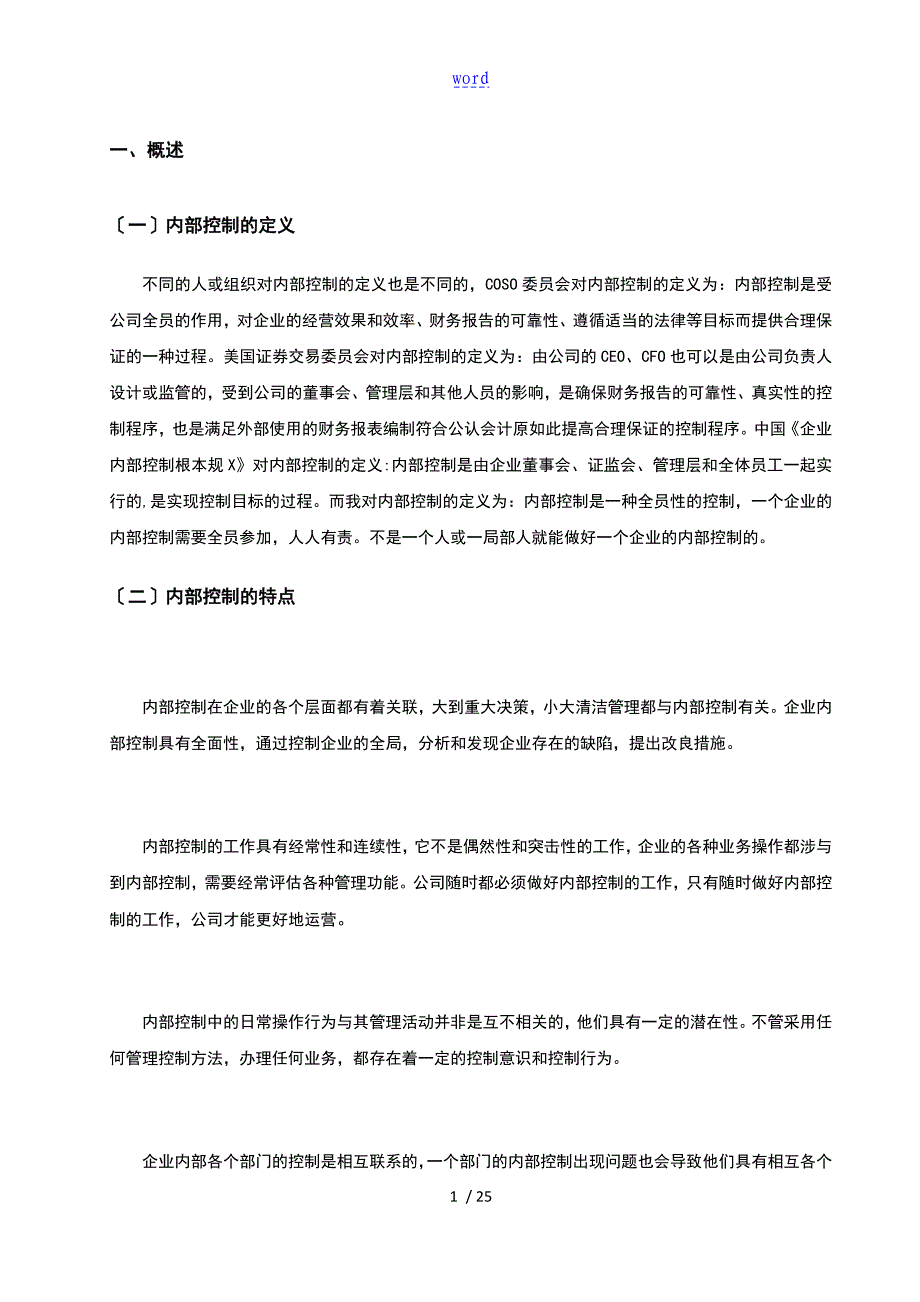 word

一、概述

〔一〕内部控制的定义

不同的人或组织对内部控制的定义也是不同的，COSO 委员会对内部控制的定义为：内部控制是受公司全员的作用，对企业的经营效果和效率、财务报告的可靠性、遵循适当的法律等目标而提供合理保证的一种过程。美国证券交易委员会对内部控制的定义为：由公司的 CEO、CFO 也可以是由公司负责人设计或监管的，受到公司的董事会、管理层和其他人员的影响，是确保财务报告的可靠性、真实性的控制程序，也是满足外部使用的财务报表编制符合公认会计原如此提高合理保证的控制程序。中国《企业内部控制根本规 X》对内部控制的定义：内部控制是由企业董事会、证监会、管理层和全体员工一起实行的，是实现控制目标的过程。而我对内部控制的定义为：内部控制是一种全员性的控制，一个企业的内部控制需要全员参加，人人有责。不是一个人或一局部人就能做好一个企业的内部控制的。

〔二〕内部控制的特点

内部控制在企业的各个层面都有着关联，大到重大决策，小大清洁管理都与内部控制有关。企业内部控制具有全面性，通过控制企业的全局，分析和发现企业存在的缺陷，提出改良措施。

内部控制的工作具有经常性和连续性，它不是偶然性和突击性的工作，企业的各种业务操作都涉与到内部控制，需要经常评估各种管理功能。公司随时都必须做好内部控制的工作，只有随时做好内部控制的工作，公司才能更好地运营。

内部控制中的日常操作行为与其管理活动并非是互不相关的，他们具有一定的潜在性。不管采用任何管理控制方法，办理任何业务，都存在着一定的控制意识和控制行为。

企业内部各个部门的控制是相互联系的，一个部门的内部控制出现问题也会导致他们具有相互各个

1 / 25